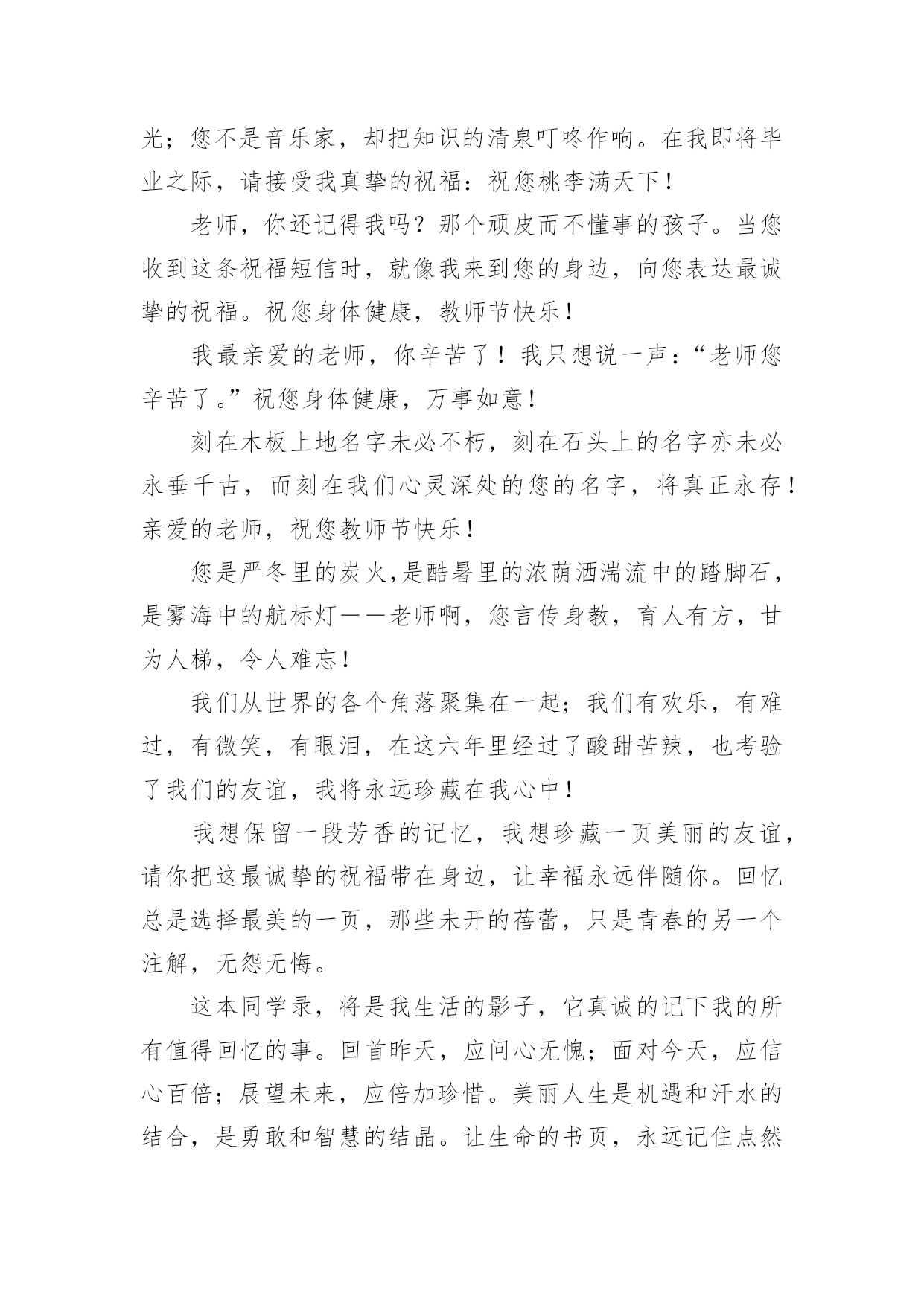 光；您不是音乐家，却把知识的清泉叮咚作响。在我即将毕业之际，请接受我真挚的祝福：祝您桃李满天下！

老师，你还记得我吗？那个顽皮而不懂事的孩子。当您收到这条祝福短信时，就像我来到您的身边，向您表达最诚挚的祝福。祝您身体健康，教师节快乐！

我最亲爱的老师，你辛苦了！我只想说一声：“老师您辛苦了。”祝您身体健康，万事如意！

刻在木板上地名字未必不朽，刻在石头上的名字亦未必永垂千古，而刻在我们心灵深处的您的名字，将真正永存！亲爱的老师，祝您教师节快乐！

您是严冬里的炭火,是酷暑里的浓荫洒湍流中的踏脚石，是雾海中的航标灯——老师啊，您言传身教，育人有方，甘为人梯，令人难忘！

我们从世界的各个角落聚集在一起；我们有欢乐，有难过，有微笑，有眼泪，在这六年里经过了酸甜苦辣，也考验了我们的友谊，我将永远珍藏在我心中！

我想保留一段芳香的记忆，我想珍藏一页美丽的友谊，请你把这最诚挚的祝福带在身边，让幸福永远伴随你。回忆总是选择最美的一页，那些未开的蓓蕾，只是青春的另一个注解，无怨无悔。

这本同学录，将是我生活的影子，它真诚的记下我的所有值得回忆的事。回首昨天，应问心无愧；面对今天，应信心百倍；展望未来，应倍加珍惜。美丽人生是机遇和汗水的结合，是勇敢和智慧的结晶。让生命的书页，永远记住点然